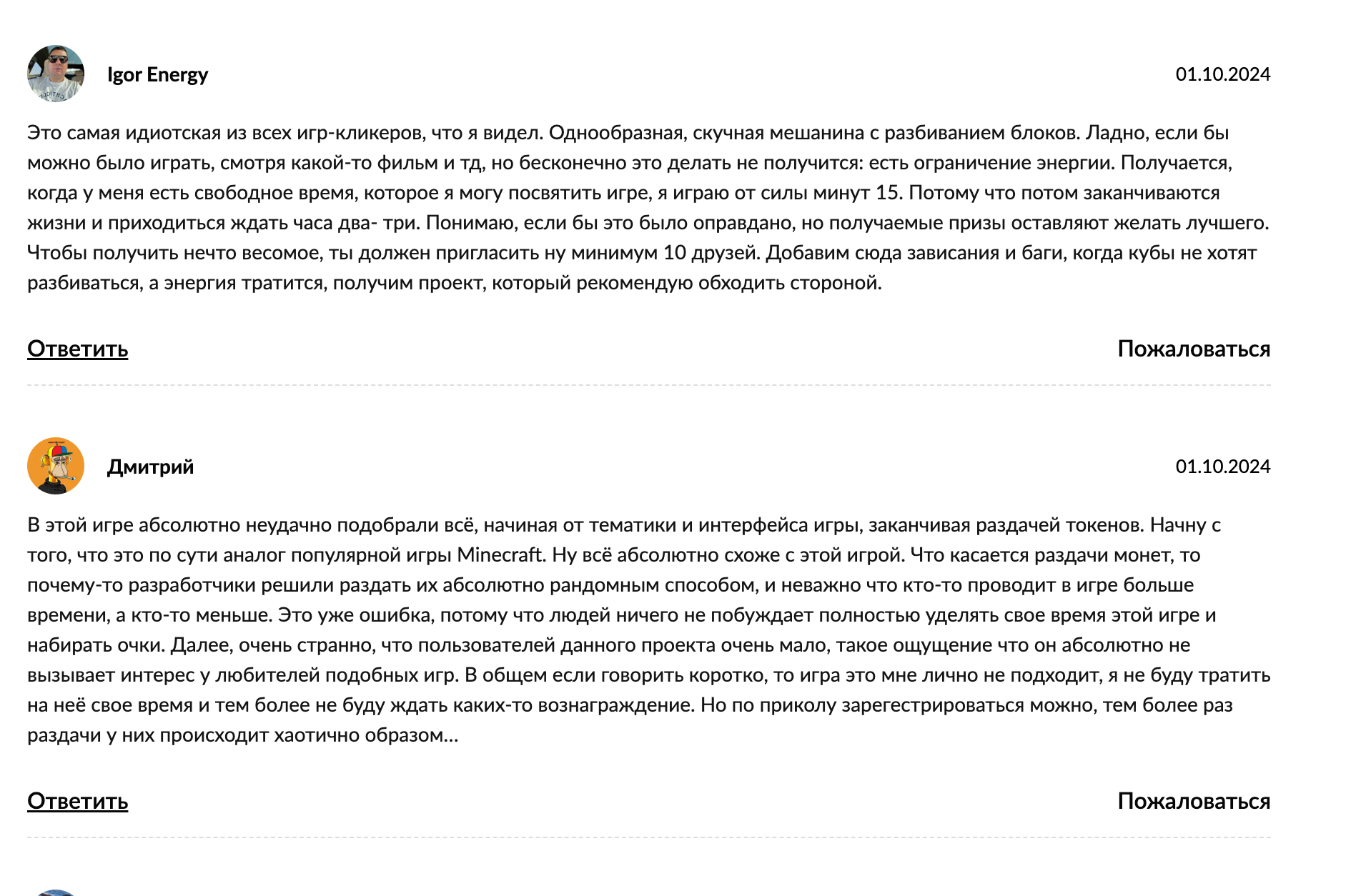 Igor Energy

01.10.2024

Это самая идиотская из всех игр-кликеров, что я видел. Однообразная, скучная мешанина с разбиванием блоков. Ладно, если бы можно было играть, смотря какой-то фильм и тд, но бесконечно это делать не получится: есть ограничение энергии. Получается, когда у меня есть свободное время, которое я могу посвятить игре, я играю от силы минут 15. Потому что потом заканчиваются жизни и приходиться ждать часа два- три. Понимаю, если бы это было оправдано, но получаемые призы оставляют желать лучшего. Чтобы получить нечто весомое, ты должен пригласить ну минимум 10 друзей. Добавим сюда зависания и баги, когда кубы не хотят разбиваться, а энергия тратится, получим проект, который рекомендую обходить стороной.

Ответить

Пожаловаться

Дмитрий

01.10.2024

В этой игре абсолютно неудачно подобрали всё, начиная от тематики и интерфейса игры, заканчивая раздачей токенов. Начну с того, что это по сути аналог популярной игры Minecraft. Ну всё абсолютно схоже с этой игрой. Что касается раздачи монет, то почему-то разработчики решили раздать их абсолютно рандомным способом, и неважно что кто-то проводит в игре больше времени, а кто-то меньше. Это уже ошибка, потому что людей ничего не побуждает полностью уделять свое время этой игре и набирать очки. Далее, очень странно, что пользователей данного проекта очень мало, такое ощущение что он абсолютно не вызывает интерес у любителей подобных игр. В общем если говорить коротко, то игра это мне лично не подходит, я не буду тратить на неё свое время и тем более не буду ждать каких-то вознаграждение. Но по приколу зарегестрироваться можно, тем более раз раздачи у них происходит хаотично образом...

Ответить

Пожаловаться